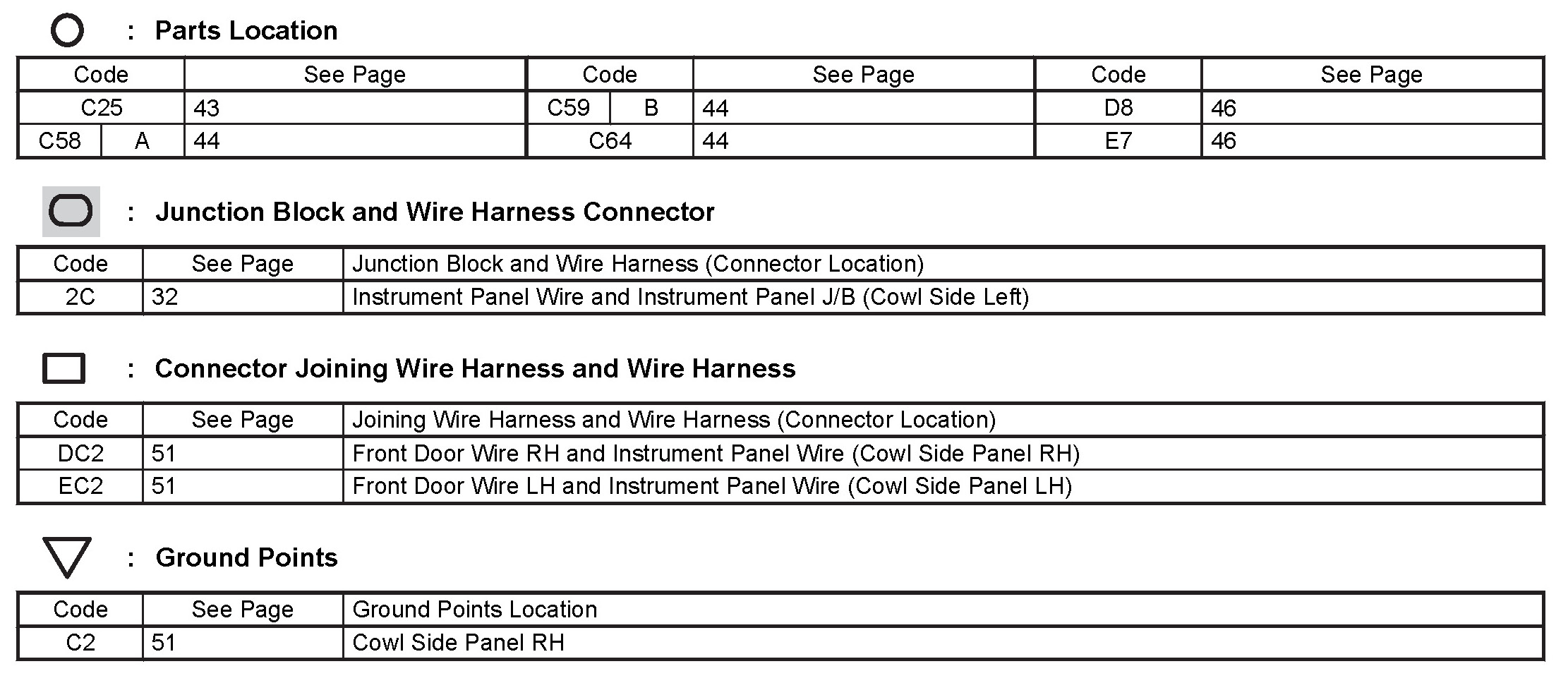 : Parts Location

| Code | See Page | Code | See Page | Code | See Page |
|---|---|---|---|---|---|
| C25 | 43 | C59 B | 44 | D8 | 46 |
| C58 A | 44 | C64 | 44 | E7 | 46 |

: Junction Block and Wire Harness Connector

| Code | See Page | Junction Block and Wire Harness (Connector Location) |
|---|---|---|
| 2C | 32 | Instrument Panel Wire and Instrument Panel J/B (Cowl Side Left) |

: Connector Joining Wire Harness and Wire Harness

| Code | See Page | Joining Wire Harness and Wire Harness (Connector Location) |
|---|---|---|
| DC2 | 51 | Front Door Wire RH and Instrument Panel Wire (Cowl Side Panel RH) |
| EC2 | 51 | Front Door Wire LH and Instrument Panel Wire (Cowl Side Panel LH) |

: Ground Points

| Code | See Page | Ground Points Location |
|---|---|---|
| C2 | 51 | Cowl Side Panel RH |